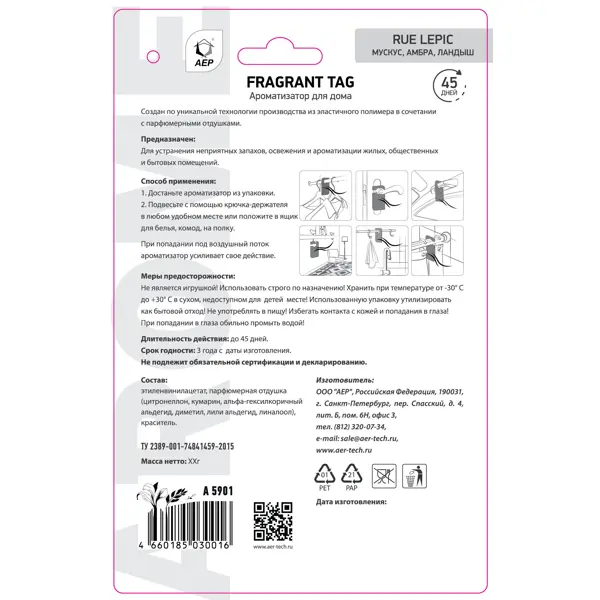 AEP

RUE LEPIC
МУСКУС, АМБРА, ЛАНДЫШ

FRAGRANT TAG
Ароматизатор для дома

45 ДНЕЙ

Создан по уникальной технологии производства из эластичного полимера в сочетании с парфюмерными отдушками.

Предназначен:
Для устранения неприятных запахов, освежения и ароматизации жилых, общественных и бытовых помещений.

Способ применения:
1. Достаньте ароматизатор из упаковки.
2. Подвесьте с помощью крючка-держателя в любом удобном месте или положите в ящик для белья, комод, на полку.

При попадании под воздушный поток ароматизатор усиливает свое действие.

Меры предосторожности:
Не является игрушкой! Использовать строго по назначению! Хранить при температуре от -30° С до +30° С в сухом, недоступном для детей месте! Использованную упаковку утилизировать как бытовой отход! Не употреблять в пищу! Избегать контакта с кожей и попадания в глаза! При попадании в глаза обильно промыть водой!

Длительность действия: до 45 дней.
Срок годности: 3 года с даты изготовления.
Не подлежит обязательной сертификации и декларированию.

Состав:
этиленвинилацетат, парфюмерная отдушка (цитронеллон, кумарин, альфа-гексилкоричный альдегид, диметил, лили альдегид, линалоол), краситель.

ТУ 2389-001-74841459-2015

Масса нетто: XXг

A 5901

4 660185 030016

www.aer-tech.ru

Изготовитель:
ООО "АЕР", Российская Федерация, 190031, г. Санкт-Петербург, пер. Спасский, д. 4, лит. Б, пом. 6Н, офис 3,
тел. (812) 320-07-34,
e-mail: sale@aer-tech.ru,
www.aer-tech.ru

01 PET
21 PAP

Дата изготовления:

AROMA